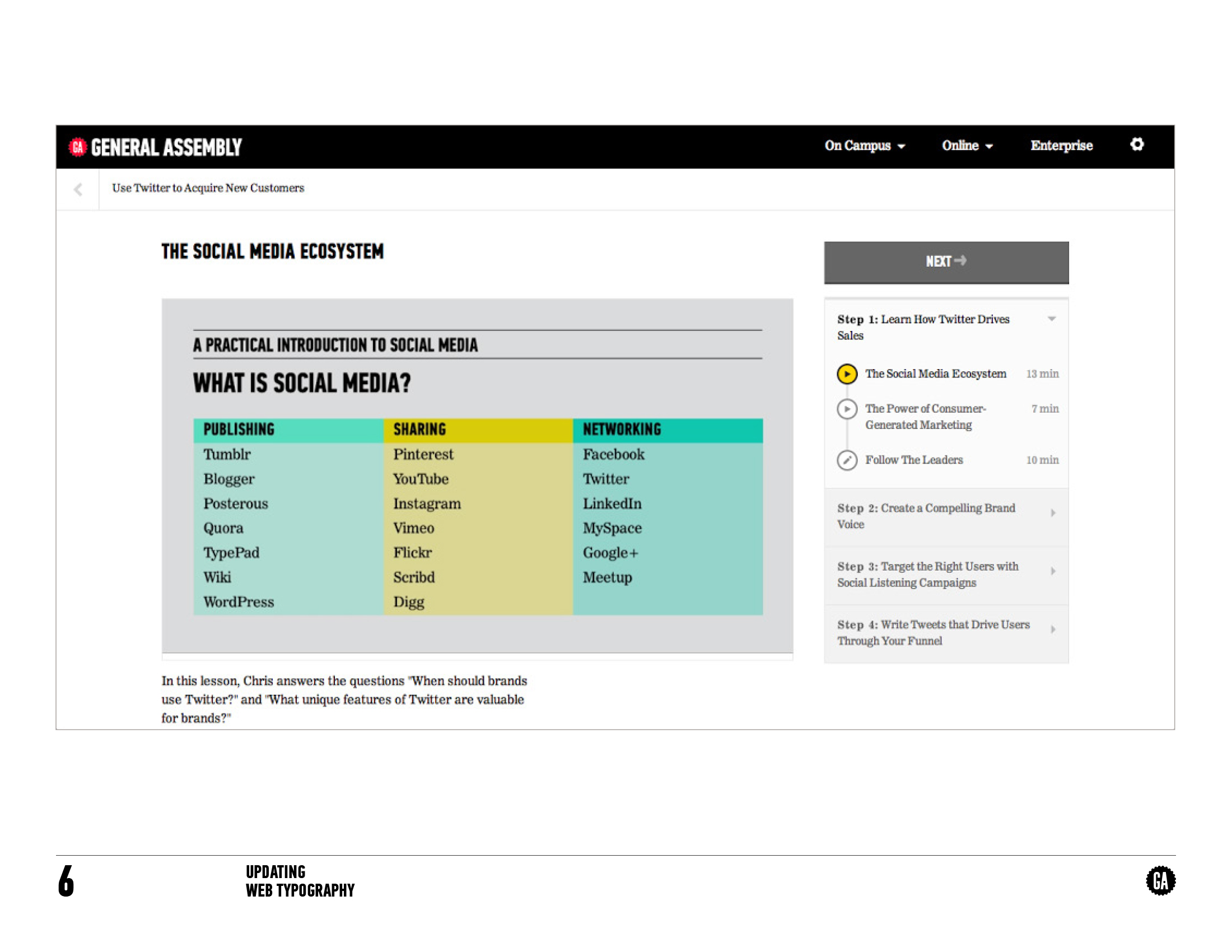 GA GENERAL ASSEMBLY

On Campus Online Enterprise

Use Twitter to Acquire New Customers

THE SOCIAL MEDIA ECOSYSTEM

A PRACTICAL INTRODUCTION TO SOCIAL MEDIA

WHAT IS SOCIAL MEDIA?

| PUBLISHING | SHARING | NETWORKING |
|---|---|---|
| Tumblr | Pinterest | Facebook |
| Blogger | YouTube | Twitter |
| Posterous | Instagram | LinkedIn |
| Quora | Vimeo | MySpace |
| TypePad | Flickr | Google+ |
| Wiki | Scribd | Meetup |
| WordPress | Digg | |

In this lesson, Chris answers the questions "When should brands use Twitter?" and "What unique features of Twitter are valuable for brands?"

NEXT

Step 1: Learn How Twitter Drives Sales

The Social Media Ecosystem 13 min

The Power of Consumer-Generated Marketing 7 min

Follow The Leaders 10 min

Step 2: Create a Compelling Brand Voice

Step 3: Target the Right Users with Social Listening Campaigns

Step 4: Write Tweets that Drive Users Through Your Funnel

6

UPDATING
WEB TYPOGRAPHY

GA